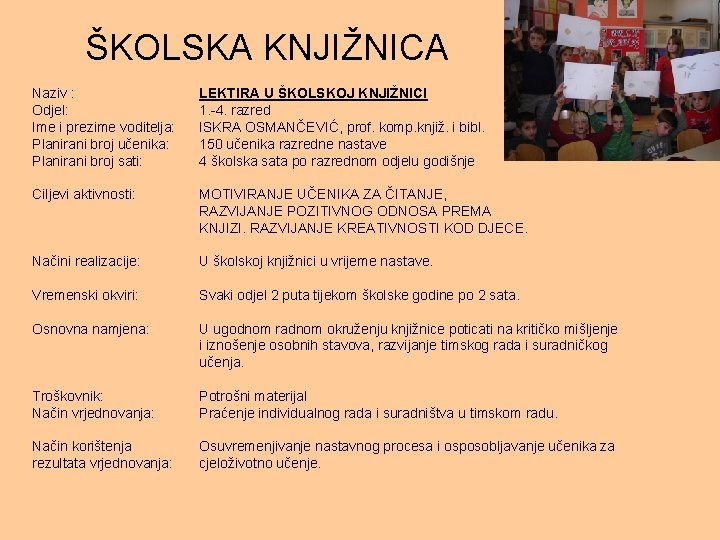 ŠKOLSKA KNJIŽNICA

Naziv : LEKTIRA U ŠKOLSKOJ KNJIŽNICI
Odjel: 1.-4. razred
Ime i prezime voditelja: ISKRA OSMANČEVIĆ, prof. komp.knjiž. i bibl.
Planirani broj učenika: 150 učenika razredne nastave
Planirani broj sati: 4 školska sata po razrednom odjelu godišnje

Ciljevi aktivnosti: MOTIVIRANJE UČENIKA ZA ČITANJE, RAZVIJANJE POZITIVNOG ODNOSA PREMA KNJIZI. RAZVIJANJE KREATIVNOSTI KOD DJECE.

Načini realizacije: U školskoj knjižnici u vrijeme nastave.

Vremenski okviri: Svaki odjel 2 puta tijekom školske godine po 2 sata.

Osnovna namjena: U ugodnom radnom okruženju knjižnice poticati na kritičko mišljenje i iznošenje osobnih stavova, razvijanje timskog rada i suradničkog učenja.

Troškovnik: Potrošni materijal
Način vrjednovanja: Praćenje individualnog rada i suradništva u timskom radu.

Način korištenja rezultata vrjednovanja: Osuvremenjivanje nastavnog procesa i osposobljavanje učenika za cjeloživotno učenje.